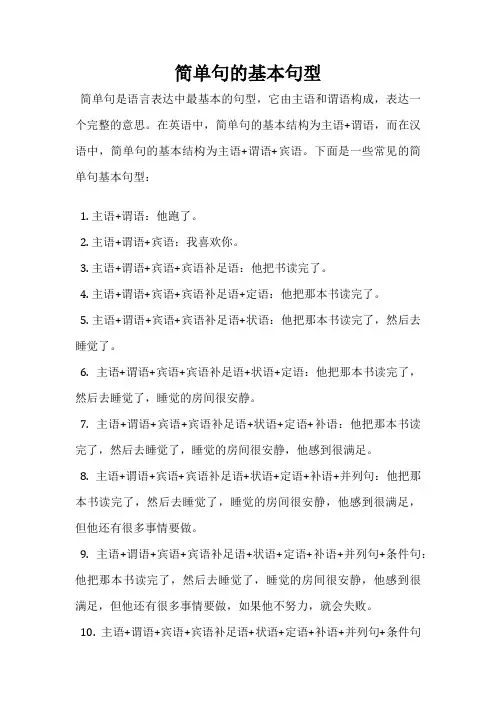 简单句的基本句型

简单句是语言表达中最基本的句型，它由主语和谓语构成，表达一个完整的意思。在英语中，简单句的基本结构为主语+谓语，而在汉语中，简单句的基本结构为主语+谓语+宾语。下面是一些常见的简单句基本句型：

1. 主语+谓语：他跑了。

2. 主语+谓语+宾语：我喜欢你。

3. 主语+谓语+宾语+宾语补足语：他把书读完了。

4. 主语+谓语+宾语+宾语补足语+定语：他把那本书读完了。

5. 主语+谓语+宾语+宾语补足语+状语：他把那本书读完了，然后去睡觉了。

6. 主语+谓语+宾语+宾语补足语+状语+定语：他把那本书读完了，然后去睡觉了，睡觉的房间很安静。

7. 主语+谓语+宾语+宾语补足语+状语+定语+补语：他把那本书读完了，然后去睡觉了，睡觉的房间很安静，他感到很满足。

8. 主语+谓语+宾语+宾语补足语+状语+定语+补语+并列句：他把那本书读完了，然后去睡觉了，睡觉的房间很安静，他感到很满足，但他还有很多事情要做。

9. 主语+谓语+宾语+宾语补足语+状语+定语+补语+并列句+条件句：他把那本书读完了，然后去睡觉了，睡觉的房间很安静，他感到很满足，但他还有很多事情要做，如果他不努力，就会失败。

10. 主语+谓语+宾语+宾语补足语+状语+定语+补语+并列句+条件句